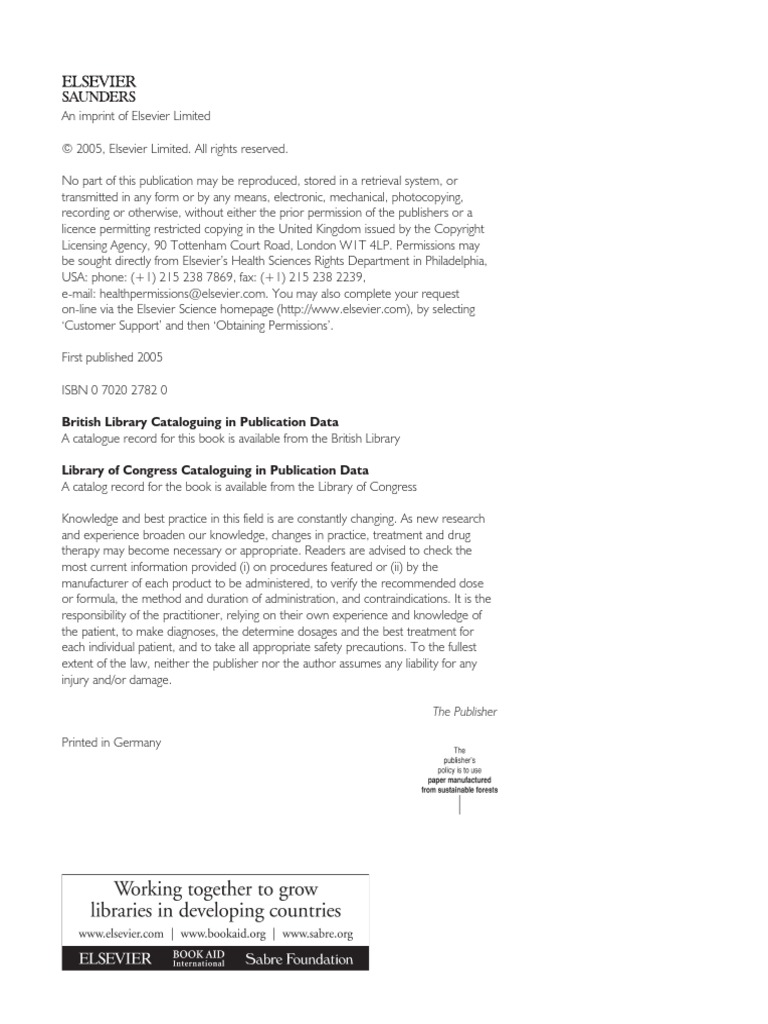 ELSEVIER
SAUNDERS
An imprint of Elsevier Limited

© 2005, Elsevier Limited. All rights reserved.

No part of this publication may be reproduced, stored in a retrieval system, or transmitted in any form or by any means, electronic, mechanical, photocopying, recording or otherwise, without either the prior permission of the publishers or a licence permitting restricted copying in the United Kingdom issued by the Copyright Licensing Agency, 90 Tottenham Court Road, London W1T 4LP. Permissions may be sought directly from Elsevier's Health Sciences Rights Department in Philadelphia, USA: phone: (+1) 215 238 7869, fax: (+1) 215 238 2239, e-mail: healthpermissions@elsevier.com. You may also complete your request on-line via the Elsevier Science homepage (http://www.elsevier.com), by selecting 'Customer Support' and then 'Obtaining Permissions'.

First published 2005

ISBN 0 7020 2782 0

British Library Cataloguing in Publication Data
A catalogue record for this book is available from the British Library

Library of Congress Cataloguing in Publication Data
A catalog record for the book is available from the Library of Congress

Knowledge and best practice in this field is are constantly changing. As new research and experience broaden our knowledge, changes in practice, treatment and drug therapy may become necessary or appropriate. Readers are advised to check the most current information provided (i) on procedures featured or (ii) by the manufacturer of each product to be administered, to verify the recommended dose or formula, the method and duration of administration, and contraindications. It is the responsibility of the practitioner, relying on their own experience and knowledge of the patient, to make diagnoses, the determine dosages and the best treatment for each individual patient, and to take all appropriate safety precautions. To the fullest extent of the law, neither the publisher nor the author assumes any liability for any injury and/or damage.

The Publisher

Printed in Germany

The publisher's policy is to use paper manufactured from sustainable forests

Working together to grow libraries in developing countries
www.elsevier.com | www.bookaid.org | www.sabre.org
ELSEVIER BOOK AID International Sabre Foundation